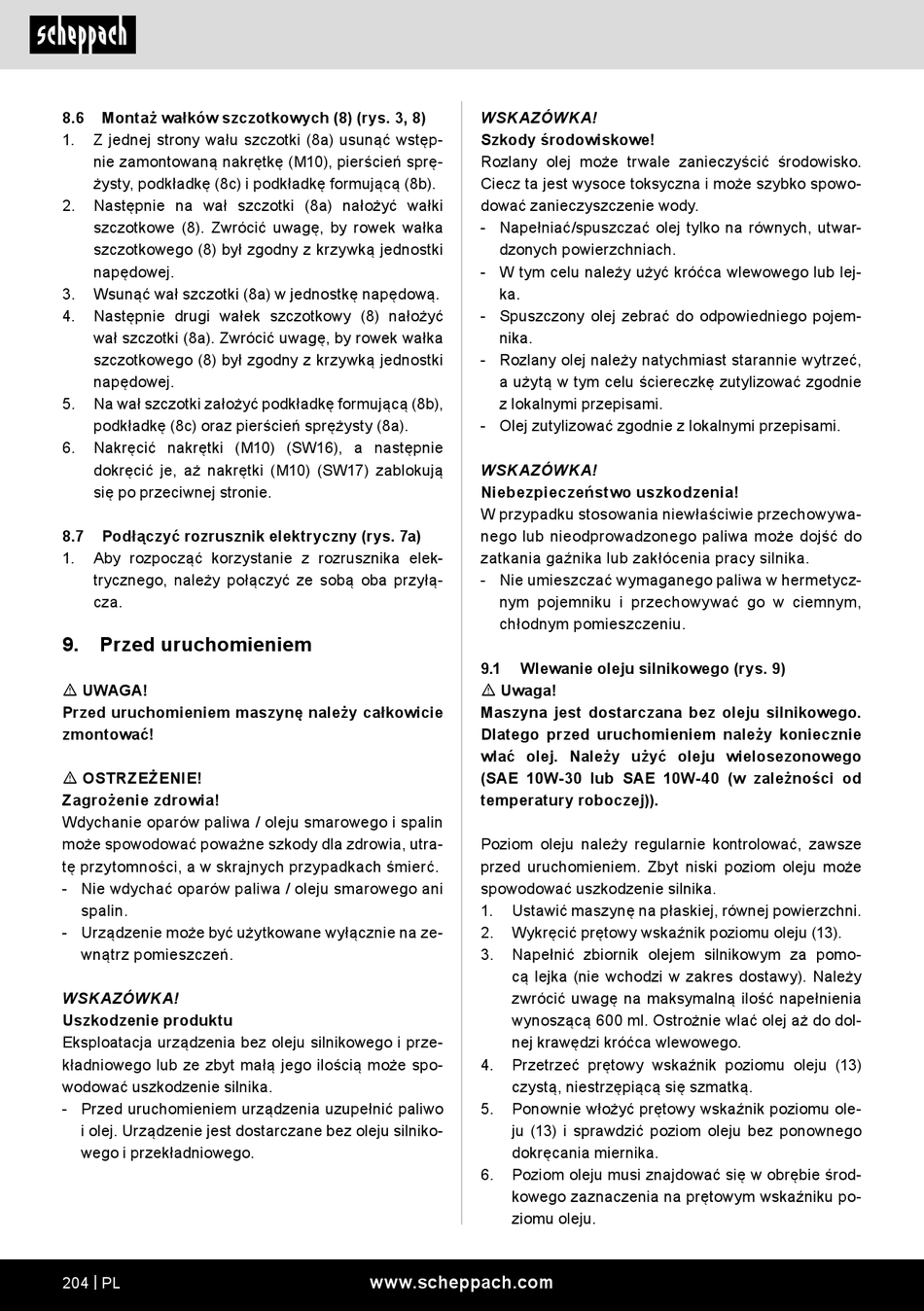 scheppach

8.6 Montaż wałków szczotkowych (8) (rys. 3, 8)
1. Z jednej strony wału szczotki (8a) usunąć wstępnie zamontowaną nakrętkę (M10), pierścień sprężysty, podkładkę (8c) i podkładkę formującą (8b).
2. Następnie na wał szczotki (8a) nałożyć wałki szczotkowe (8). Zwrócić uwagę, by rowek wałka szczotkowego (8) był zgodny z krzywką jednostki napędowej.
3. Wsunąć wał szczotki (8a) w jednostkę napędową.
4. Następnie drugi wałek szczotkowy (8) nałożyć wał szczotki (8a). Zwrócić uwagę, by rowek wałka szczotkowego (8) był zgodny z krzywką jednostki napędowej.
5. Na wał szczotki założyć podkładkę formującą (8b), podkładkę (8c) oraz pierścień sprężysty (8a).
6. Nakręcić nakrętki (M10) (SW16), a następnie dokręcić je, aż nakrętki (M10) (SW17) zablokują się po przeciwnej stronie.

8.7 Podłączyć rozrusznik elektryczny (rys. 7a)
1. Aby rozpocząć korzystanie z rozrusznika elektrycznego, należy połączyć ze sobą oba przyłącza.

9. Przed uruchomieniem

⚠ UWAGA!
Przed uruchomieniem maszynę należy całkowicie zmontować!

⚠ OSTRZEŻENIE!
Zagrożenie zdrowia!
Wdychanie oparów paliwa / oleju smarowego i spalin może spowodować poważne szkody dla zdrowia, utratę przytomności, a w skrajnych przypadkach śmierć.
- Nie wdychać oparów paliwa / oleju smarowego ani spalin.
- Urządzenie może być użytkowane wyłącznie na zewnątrz pomieszczeń.

WSKAZÓWKA!
Uszkodzenie produktu
Eksploatacja urządzenia bez oleju silnikowego i przekładniowego lub ze zbyt małą jego ilością może spowodować uszkodzenie silnika.
- Przed uruchomieniem urządzenia uzupełnić paliwo i olej. Urządzenie jest dostarczane bez oleju silnikowego i przekładniowego.

WSKAZÓWKA!
Szkody środowiskowe!
Rozlany olej może trwale zanieczyścić środowisko. Ciecz ta jest wysoce toksyczna i może szybko spowodować zanieczyszczenie wody.
- Napełniać/spuszczać olej tylko na równych, utwardzonych powierzchniach.
- W tym celu należy użyć króćca wlewowego lub lejka.
- Spuszczony olej zebrać do odpowiedniego pojemnika.
- Rozlany olej należy natychmiast starannie wytrzeć, a użytą w tym celu ściereczkę zutylizować zgodnie z lokalnymi przepisami.
- Olej zutylizować zgodnie z lokalnymi przepisami.

WSKAZÓWKA!
Niebezpieczeństwo uszkodzenia!
W przypadku stosowania niewłaściwie przechowywanego lub nieodprowadzonego paliwa może dojść do zatkania gaźnika lub zakłócenia pracy silnika.
- Nie umieszczać wymaganego paliwa w hermetycznym pojemniku i przechowywać go w ciemnym, chłodnym pomieszczeniu.

9.1 Wlewanie oleju silnikowego (rys. 9)
⚠ Uwaga!
Maszyna jest dostarczana bez oleju silnikowego. Dlatego przed uruchomieniem należy koniecznie wlać olej. Należy użyć oleju wielosezonowego (SAE 10W-30 lub SAE 10W-40 (w zależności od temperatury roboczej)).

Poziom oleju należy regularnie kontrolować, zawsze przed uruchomieniem. Zbyt niski poziom oleju może spowodować uszkodzenie silnika.
1. Ustawić maszynę na płaskiej, równej powierzchni.
2. Wykręcić prętowy wskaźnik poziomu oleju (13).
3. Napełnić zbiornik olejem silnikowym za pomocą lejka (nie wchodzi w zakres dostawy). Należy zwrócić uwagę na maksymalną ilość napełnienia wynoszącą 600 ml. Ostrożnie wlać olej aż do dolnej krawędzi króćca wlewowego.
4. Przetrzeć prętowy wskaźnik poziomu oleju (13) czystą, niestrzępiącą się szmatką.
5. Ponownie włożyć prętowy wskaźnik poziomu oleju (13) i sprawdzić poziom oleju bez ponownego dokręcania miernika.
6. Poziom oleju musi znajdować się w obrębie środkowego zaznaczenia na prętowym wskaźniku poziomu oleju.

204 | PL www.scheppach.com